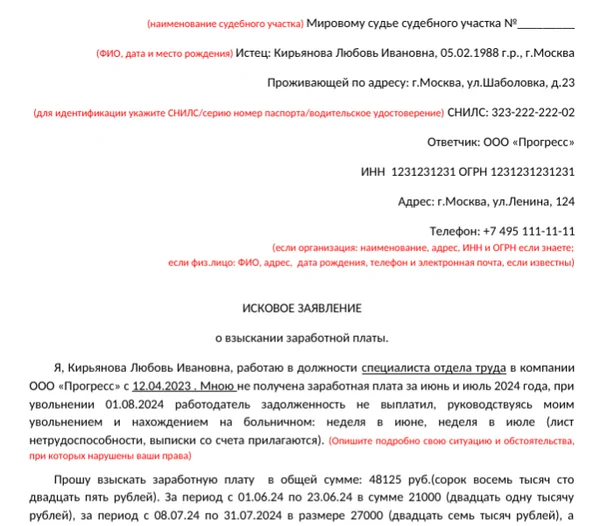 (наименование судебного участка) Мировому судье судебного участка №__________

(ФИО, дата и место рождения) Истец: Кирьянова Любовь Ивановна, 05.02.1988 г.р., г.Москва

Проживающей по адресу: г.Москва, ул.Шаболовка, д.23

(для идентификации укажите СНИЛС/серию номер паспорта/водительское удостоверение) СНИЛС: 323-222-222-02

Ответчик: ООО «Прогресс»

ИНН 1231231231 ОГРН 1231231231231

Адрес: г.Москва, ул.Ленина, 124

Телефон: +7 495 111-11-11
(если организация: наименование, адрес, ИНН и ОГРН если знаете;
если физ.лицо: ФИО, адрес, дата рождения, телефон и электронная почта, если известны)

ИСКОВОЕ ЗАЯВЛЕНИЕ

о взыскании заработной платы.

Я, Кирьянова Любовь Ивановна, работаю в должности специалиста отдела труда в компании ООО «Прогресс» с 12.04.2023 . Мною не получена заработная плата за июнь и июль 2024 года, при увольнении 01.08.2024 работодатель задолженность не выплатил, руководствуясь моим увольнением и нахождением на больничном: неделя в июне, неделя в июле (лист нетрудоспособности, выписки со счета прилагаются). (Опишите подробно свою ситуацию и обстоятельства, при которых нарушены ваши права)

Прошу взыскать заработную плату в общей сумме: 48125 руб.(сорок восемь тысяч сто двадцать пять рублей). За период с 01.06.24 по 23.06.24 в сумме 21000 (двадцать одну тысячу рублей), за период с 08.07.24 по 31.07.2024 в размере 27000 (двадцать семь тысяч рублей), а